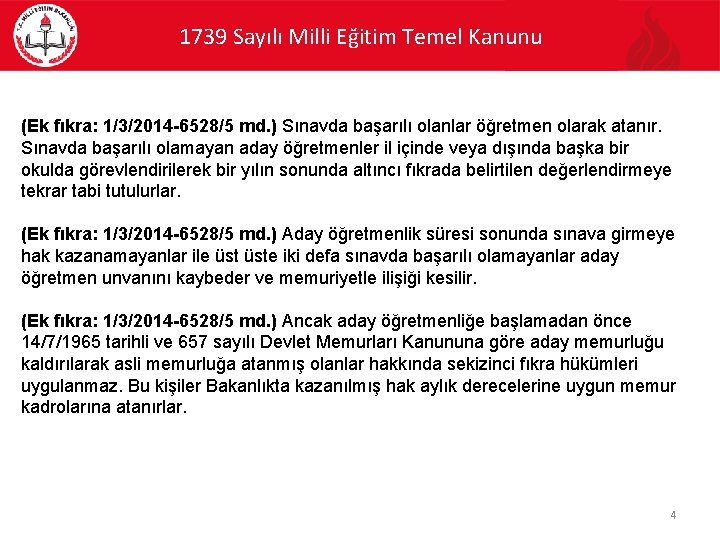 T.C. MİLLİ EĞİTİM BAKANLIĞI

1739 Sayılı Milli Eğitim Temel Kanunu

(Ek fıkra: 1/3/2014-6528/5 md.) Sınavda başarılı olanlar öğretmen olarak atanır. Sınavda başarılı olamayan aday öğretmenler il içinde veya dışında başka bir okulda görevlendirilerek bir yılın sonunda altıncı fıkrada belirtilen değerlendirmeye tekrar tabi tutulurlar.

(Ek fıkra: 1/3/2014-6528/5 md.) Aday öğretmenlik süresi sonunda sınava girmeye hak kazanamayanlar ile üst üste iki defa sınavda başarılı olamayanlar aday öğretmen unvanını kaybeder ve memuriyetle ilişiği kesilir.

(Ek fıkra: 1/3/2014-6528/5 md.) Ancak aday öğretmenliğe başlamadan önce 14/7/1965 tarihli ve 657 sayılı Devlet Memurları Kanununa göre aday memurluğu kaldırılarak asli memurluğa atanmış olanlar hakkında sekizinci fıkra hükümleri uygulanmaz. Bu kişiler Bakanlıkta kazanılmış hak aylık derecelerine uygun memur kadrolarına atanırlar.

4